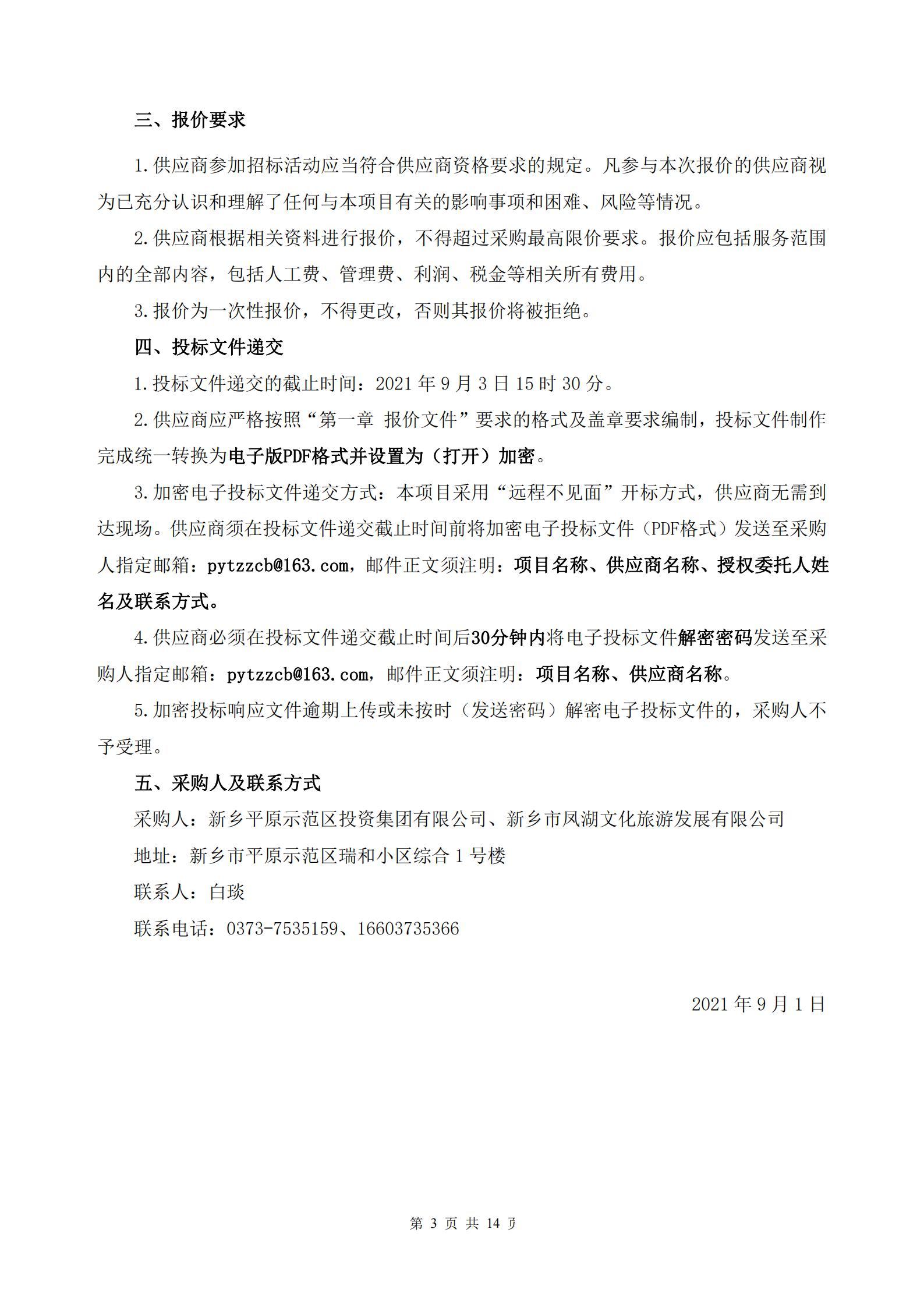 三、报价要求

1.供应商参加招标活动应当符合供应商资格要求的规定。凡参与本次报价的供应商视为已充分认识和理解了任何与本项目有关的影响事项和困难、风险等情况。

2.供应商根据相关资料进行报价，不得超过采购最高限价要求。报价应包括服务范围内的全部内容，包括人工费、管理费、利润、税金等相关所有费用。

3.报价为一次性报价，不得更改，否则其报价将被拒绝。

四、投标文件递交

1.投标文件递交的截止时间：2021 年 9 月 3 日 15 时 30 分。

2.供应商应严格按照“第一章 报价文件”要求的格式及盖章要求编制，投标文件制作完成统一转换为电子版PDF格式并设置为（打开）加密。

3.加密电子投标文件递交方式：本项目采用“远程不见面”开标方式，供应商无需到达现场。供应商须在投标文件递交截止时间前将加密电子投标文件（PDF格式）发送至采购人指定邮箱：pytzzcb@163.com，邮件正文须注明：项目名称、供应商名称、授权委托人姓名及联系方式。

4.供应商必须在投标文件递交截止时间后30分钟内将电子投标文件解密密码发送至采购人指定邮箱：pytzzcb@163.com，邮件正文须注明：项目名称、供应商名称。

5.加密投标响应文件逾期上传或未按时（发送密码）解密电子投标文件的，采购人不予受理。

五、采购人及联系方式

采购人：新乡平原示范区投资集团有限公司、新乡市凤湖文化旅游发展有限公司

地址：新乡市平原示范区瑞和小区综合 1 号楼

联系人：白琰

联系电话：0373-7535159、16603735366

2021 年 9 月 1 日

第 3 页 共 14 页